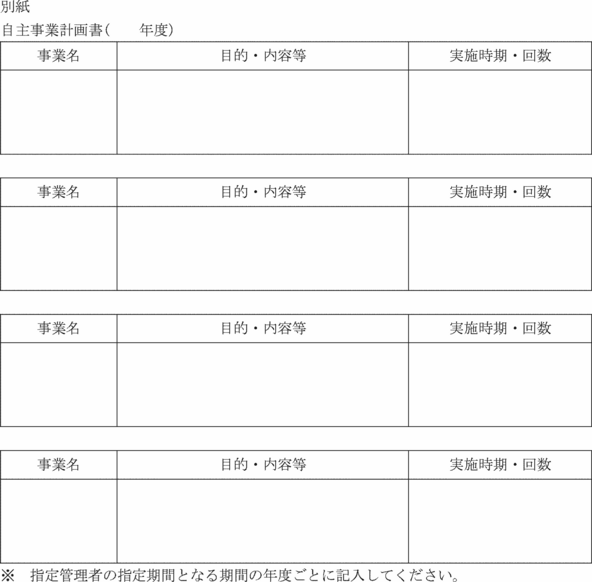 別紙

自主事業計画書（　　年度）

| 事業名 | 目的・内容等 | 実施時期・回数 |
|---|---|---|
|  |  |  |

| 事業名 | 目的・内容等 | 実施時期・回数 |
|---|---|---|
|  |  |  |

| 事業名 | 目的・内容等 | 実施時期・回数 |
|---|---|---|
|  |  |  |

| 事業名 | 目的・内容等 | 実施時期・回数 |
|---|---|---|
|  |  |  |

※　指定管理者の指定期間となる期間の年度ごとに記入してください。